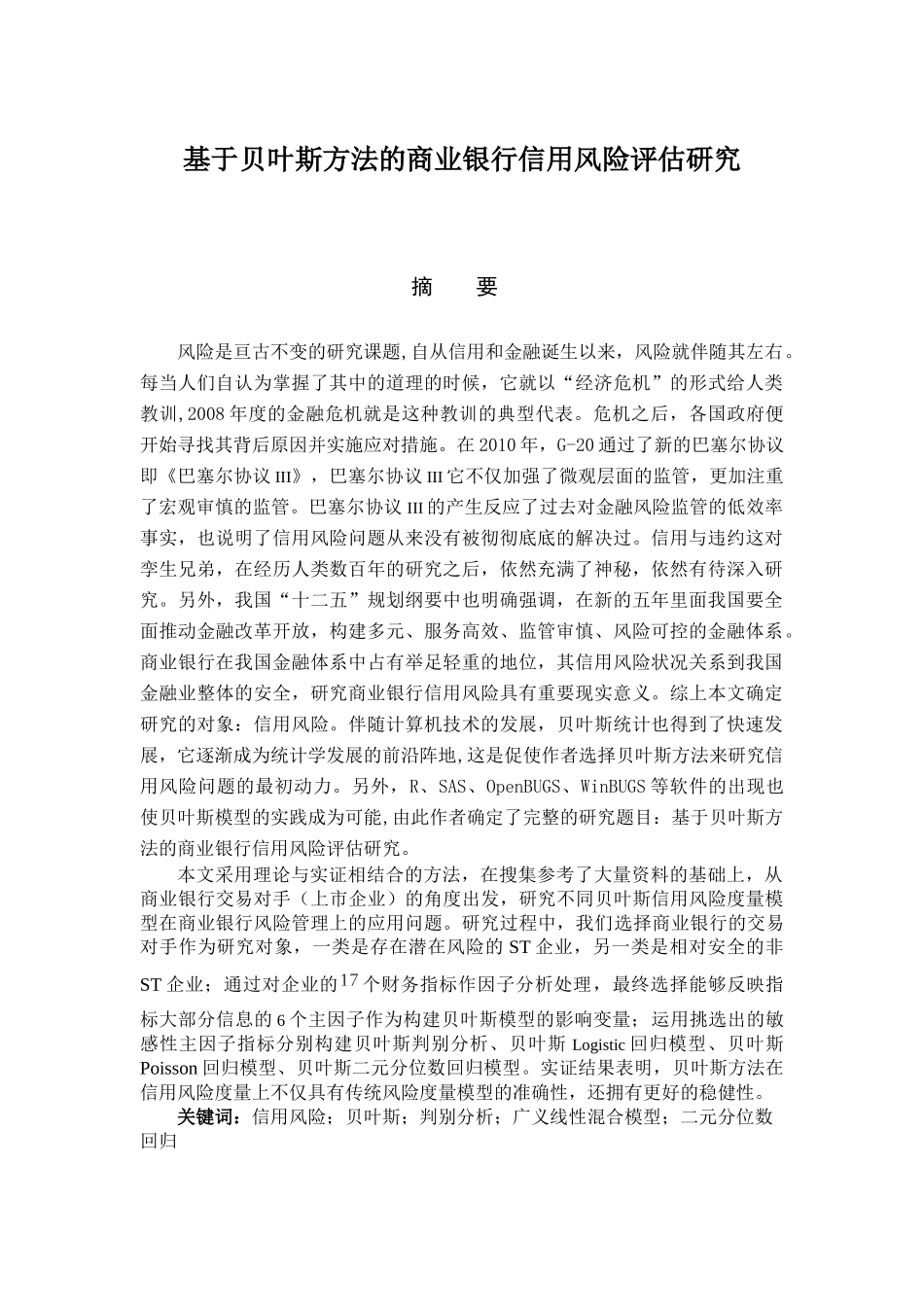 基于贝叶斯方法的商业银行信用风险评估研究

摘　要

风险是亘古不变的研究课题,自从信用和金融诞生以来，风险就伴随其左右。每当人们自认为掌握了其中的道理的时候，它就以“经济危机”的形式给人类教训,2008年度的金融危机就是这种教训的典型代表。危机之后，各国政府便开始寻找其背后原因并实施应对措施。在2010年，G-20通过了新的巴塞尔协议即《巴塞尔协议III》，巴塞尔协议III它不仅加强了微观层面的监管，更加注重了宏观审慎的监管。巴塞尔协议III的产生反应了过去对金融风险监管的低效率事实，也说明了信用风险问题从来没有被彻彻底底的解决过。信用与违约这对孪生兄弟，在经历人类数百年的研究之后，依然充满了神秘，依然有待深入研究。另外，我国“十二五”规划纲要中也明确强调，在新的五年里面我国要全面推动金融改革开放，构建多元、服务高效、监管审慎、风险可控的金融体系。商业银行在我国金融体系中占有举足轻重的地位，其信用风险状况关系到我国金融业整体的安全，研究商业银行信用风险具有重要现实意义。综上本文确定研究的对象：信用风险。伴随计算机技术的发展，贝叶斯统计也得到了快速发展，它逐渐成为统计学发展的前沿阵地,这是促使作者选择贝叶斯方法来研究信用风险问题的最初动力。另外，R、SAS、OpenBUGS、WinBUGS等软件的出现也使贝叶斯模型的实践成为可能,由此作者确定了完整的研究题目：基于贝叶斯方法的商业银行信用风险评估研究。

本文采用理论与实证相结合的方法，在搜集参考了大量资料的基础上，从商业银行交易对手（上市企业）的角度出发，研究不同贝叶斯信用风险度量模型在商业银行风险管理上的应用问题。研究过程中，我们选择商业银行的交易对手作为研究对象，一类是存在潜在风险的ST企业，另一类是相对安全的非ST企业；通过对企业的17个财务指标作因子分析处理，最终选择能够反映指标大部分信息的6个主因子作为构建贝叶斯模型的影响变量；运用挑选出的敏感性主因子指标分别构建贝叶斯判别分析、贝叶斯Logistic回归模型、贝叶斯Poisson回归模型、贝叶斯二元分位数回归模型。实证结果表明，贝叶斯方法在信用风险度量上不仅具有传统风险度量模型的准确性，还拥有更好的稳健性。

关键词：信用风险；贝叶斯；判别分析；广义线性混合模型；二元分位数回归